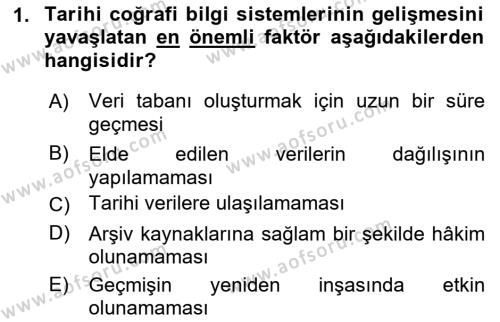 1. Tarihi coğrafi bilgi sistemlerinin gelişmesini yavaşlatan en önemli faktör aşağıdakilerden hangisidir?

A) Veri tabanı oluşturmak için uzun bir süre geçmesi
B) Elde edilen verilerin dağılışının yapılamaması
C) Tarihi verilere ulaşılamaması
D) Arşiv kaynaklarına sağlam bir şekilde hâkim olunamaması
E) Geçmişin yeniden inşasında etkin olunamaması

www.aofsoru.com